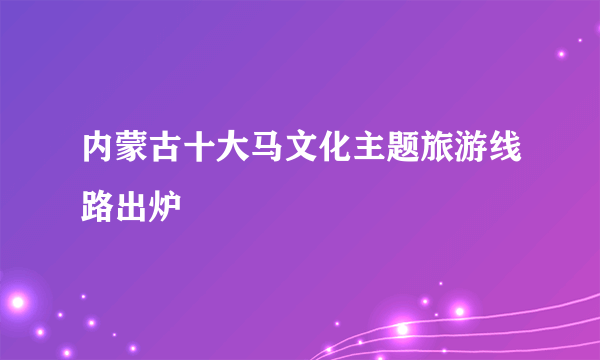 内蒙古十大马文化主题旅游线路出炉